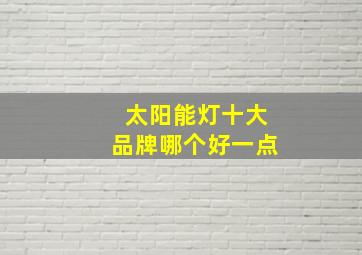 太阳能灯十大
品牌哪个好一点